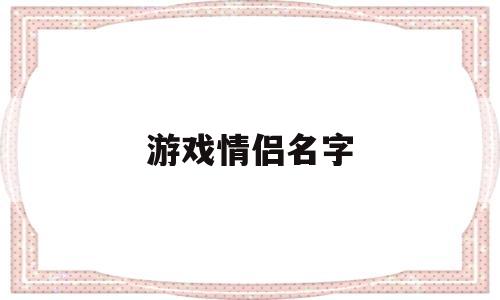 游戏情侣名字